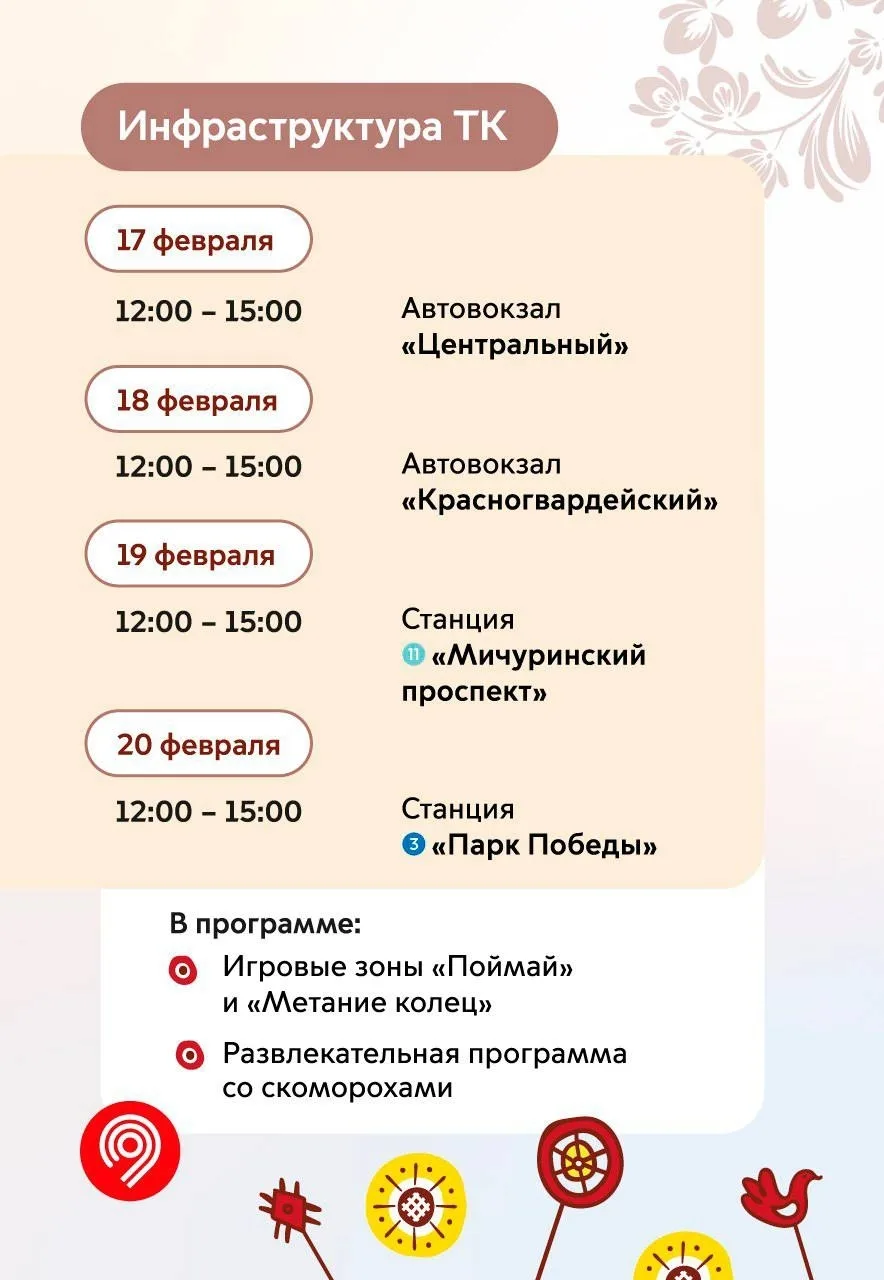 Инфраструктура ТК

17 февраля

12:00 – 15:00

Автовокзал «Центральный»

18 февраля

12:00 – 15:00

Автовокзал «Красногвардейский»

19 февраля

12:00 – 15:00

Станция 11 «Мичуринский проспект»

20 февраля

12:00 – 15:00

Станция 3 «Парк Победы»

В программе:

Игровые зоны «Поймай» и «Метание колец»

Развлекательная программа со скоморохами